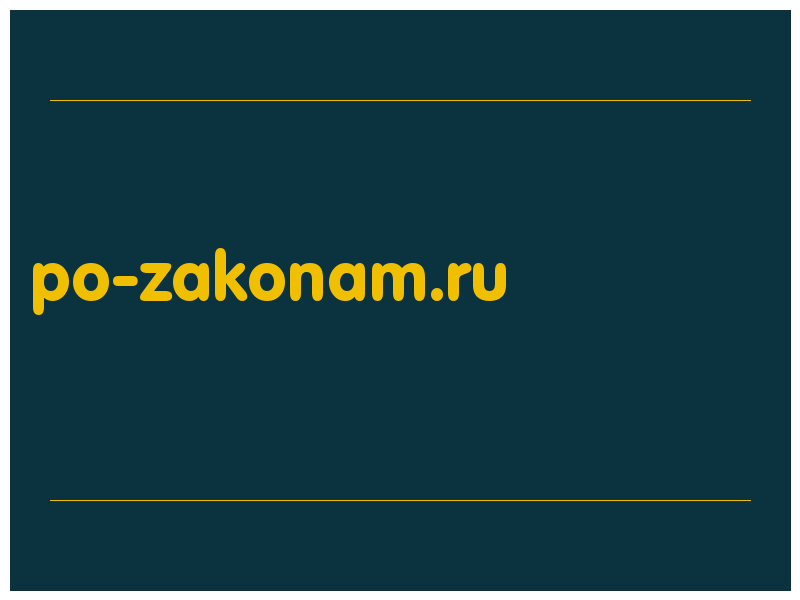 po-zakonam.ru